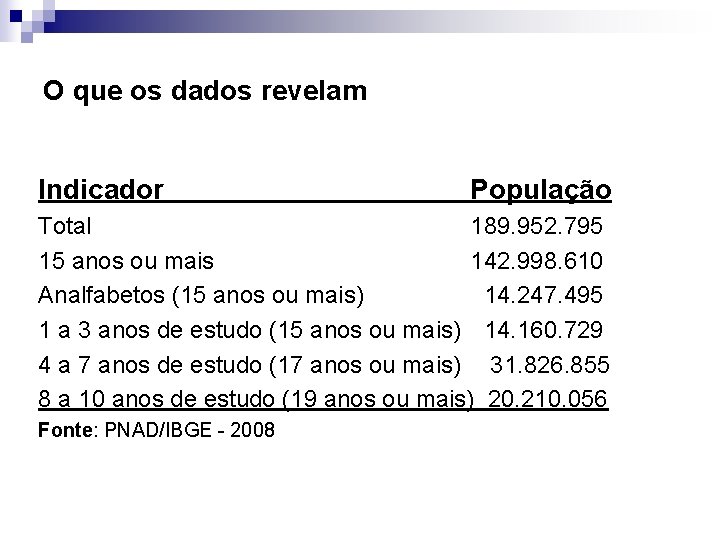 O que os dados revelam

| Indicador | População |
|---|---|
| Total | 189.952.795 |
| 15 anos ou mais | 142.998.610 |
| Analfabetos (15 anos ou mais) | 14.247.495 |
| 1 a 3 anos de estudo (15 anos ou mais) | 14.160.729 |
| 4 a 7 anos de estudo (17 anos ou mais) | 31.826.855 |
| 8 a 10 anos de estudo (19 anos ou mais) | 20.210.056 |

Fonte: PNAD/IBGE - 2008